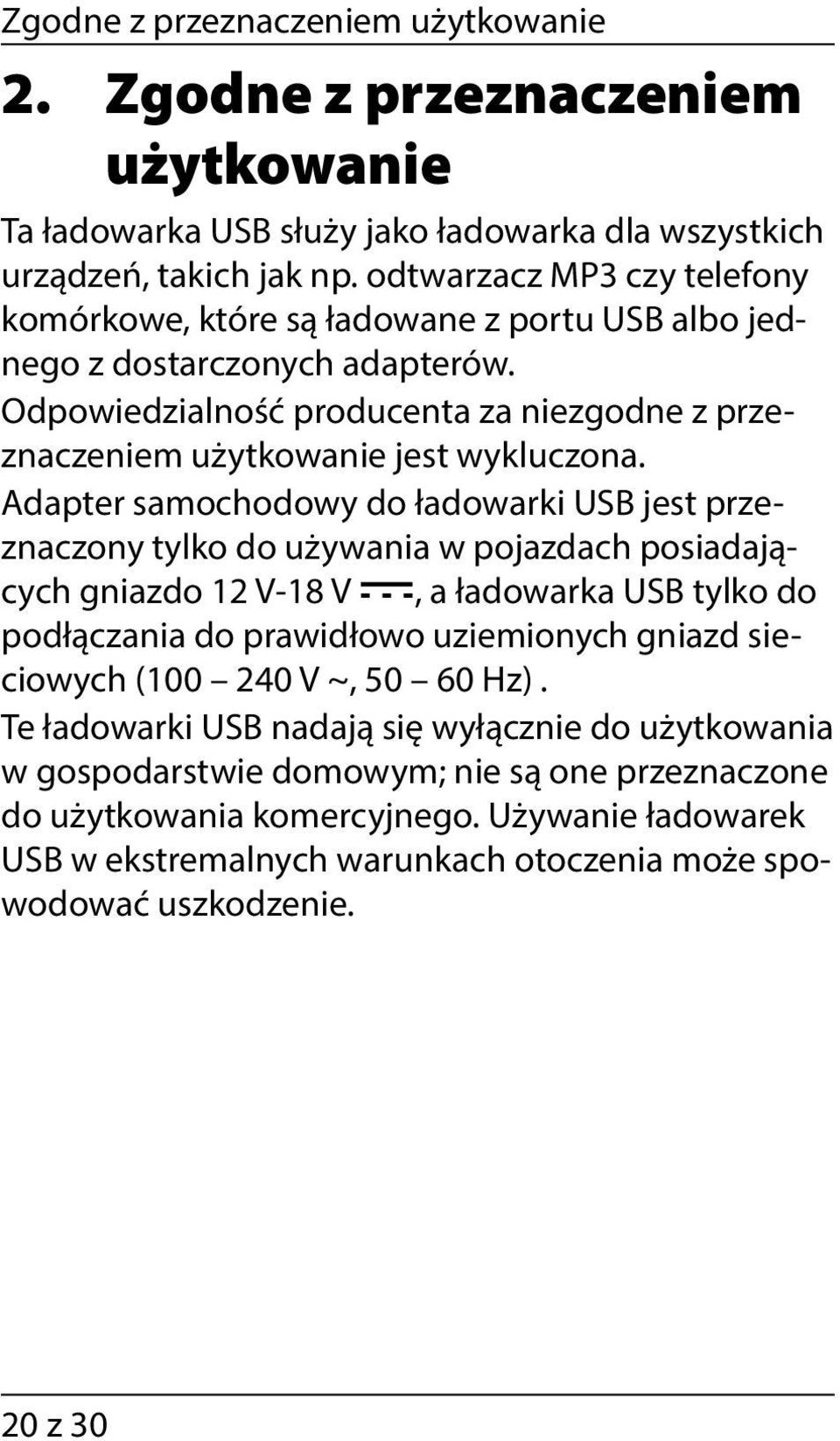 Zgodne z przeznaczeniem użytkowanie

2. Zgodne z przeznaczeniem użytkowanie

Ta ładowarka USB służy jako ładowarka dla wszystkich urządzeń, takich jak np. odtwarzacz MP3 czy telefony komórkowe, które są ładowane z portu USB albo jednego z dostarczonych adapterów.
Odpowiedzialność producenta za niezgodne z przeznaczeniem użytkowanie jest wykluczona.
Adapter samochodowy do ładowarki USB jest przeznaczony tylko do używania w pojazdach posiadających gniazdo 12 V-18 V ⎓, a ładowarka USB tylko do podłączania do prawidłowo uziemionych gniazd sieciowych (100 – 240 V ~, 50 – 60 Hz).
Te ładowarki USB nadają się wyłącznie do użytkowania w gospodarstwie domowym; nie są one przeznaczone do użytkowania komercyjnego. Używanie ładowarek USB w ekstremalnych warunkach otoczenia może spowodować uszkodzenie.

20 z 30